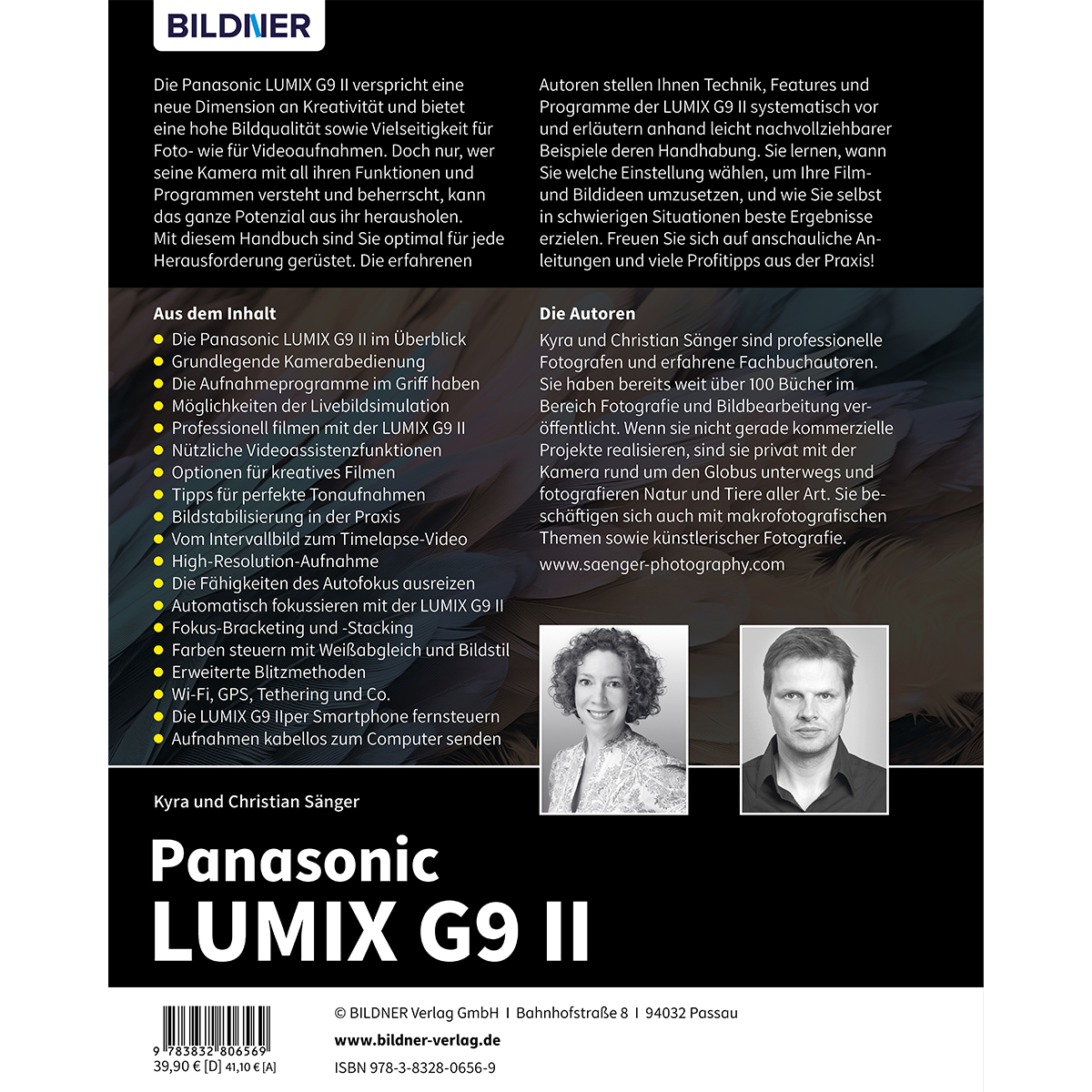 BILDNER

Die Panasonic LUMIX G9 II verspricht eine neue Dimension an Kreativität und bietet eine hohe Bildqualität sowie Vielseitigkeit für Foto- wie für Videoaufnahmen. Doch nur, wer seine Kamera mit all ihren Funktionen und Programmen versteht und beherrscht, kann das ganze Potenzial aus ihr herausholen. Mit diesem Handbuch sind Sie optimal für jede Herausforderung gerüstet. Die erfahrenen Autoren stellen Ihnen Technik, Features und Programme der LUMIX G9 II systematisch vor und erläutern anhand leicht nachvollziehbarer Beispiele deren Handhabung. Sie lernen, wann Sie welche Einstellung wählen, um Ihre Film- und Bildideen umzusetzen, und wie Sie selbst in schwierigen Situationen beste Ergebnisse erzielen. Freuen Sie sich auf anschauliche Anleitungen und viele Profitipps aus der Praxis!

Aus dem Inhalt
• Die Panasonic LUMIX G9 II im Überblick
• Grundlegende Kamerabedienung
• Die Aufnahmeprogramme im Griff haben
• Möglichkeiten der Livebildsimulation
• Professionell filmen mit der LUMIX G9 II
• Nützliche Videoassistenzfunktionen
• Optionen für kreatives Filmen
• Tipps für perfekte Tonaufnahmen
• Bildstabilisierung in der Praxis
• Vom Intervallbild zum Timelapse-Video
• High-Resolution-Aufnahme
• Die Fähigkeiten des Autofokus ausreizen
• Automatisch fokussieren mit der LUMIX G9 II
• Fokus-Bracketing und -Stacking
• Farben steuern mit Weißabgleich und Bildstil
• Erweiterte Blitzmethoden
• Wi-Fi, GPS, Tethering und Co.
• Die LUMIX G9 IIper Smartphone fernsteuern
• Aufnahmen kabellos zum Computer senden

Die Autoren
Kyra und Christian Sänger sind professionelle Fotografen und erfahrene Fachbuchautoren. Sie haben bereits weit über 100 Bücher im Bereich Fotografie und Bildbearbeitung veröffentlicht. Wenn sie nicht gerade kommerzielle Projekte realisieren, sind sie privat mit der Kamera rund um den Globus unterwegs und fotografieren Natur und Tiere aller Art. Sie beschäftigen sich auch mit makrofotografischen Themen sowie künstlerischer Fotografie.
www.saenger-photography.com

Kyra und Christian Sänger

Panasonic
LUMIX G9 II

9 783832 806569
39,90 € [D] 41,10 € [A]

© BILDNER Verlag GmbH I Bahnhofstraße 8 I 94032 Passau
www.bildner-verlag.de
ISBN 978-3-8328-0656-9